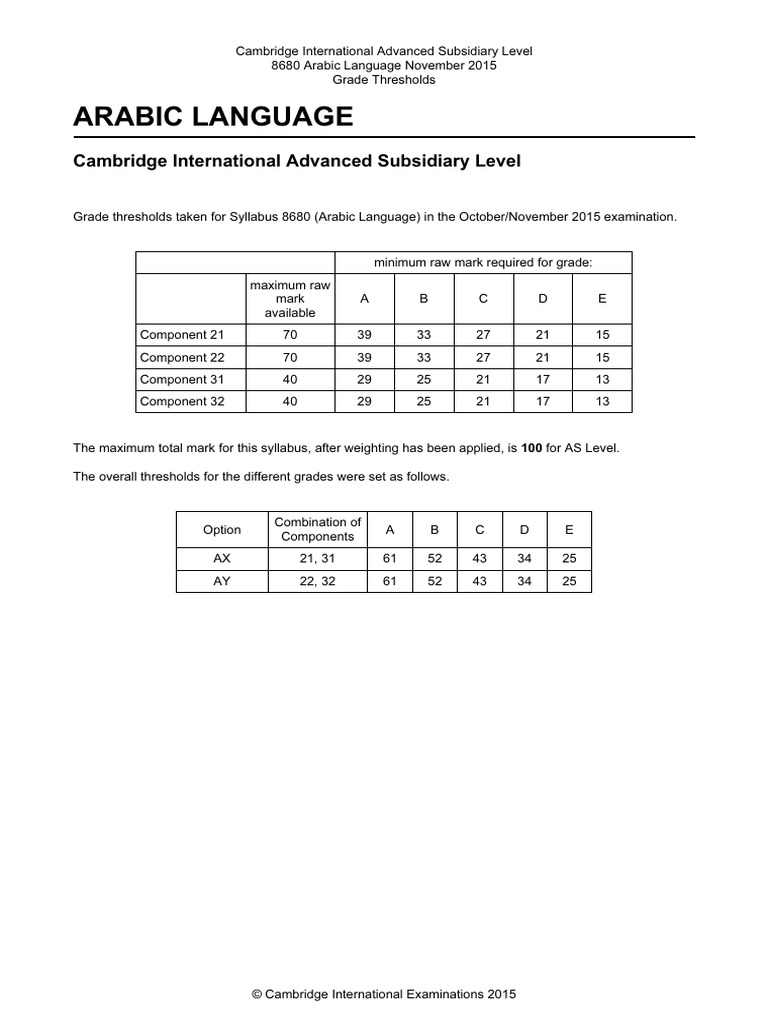 Cambridge International Advanced Subsidiary Level
8680 Arabic Language November 2015
Grade Thresholds

ARABIC LANGUAGE

Cambridge International Advanced Subsidiary Level

Grade thresholds taken for Syllabus 8680 (Arabic Language) in the October/November 2015 examination.

| | | minimum raw mark required for grade: | | | | |
|---|---|---|---|---|---|---|
| | maximum raw mark available | A | B | C | D | E |
| Component 21 | 70 | 39 | 33 | 27 | 21 | 15 |
| Component 22 | 70 | 39 | 33 | 27 | 21 | 15 |
| Component 31 | 40 | 29 | 25 | 21 | 17 | 13 |
| Component 32 | 40 | 29 | 25 | 21 | 17 | 13 |

The maximum total mark for this syllabus, after weighting has been applied, is 100 for AS Level.

The overall thresholds for the different grades were set as follows.

| Option | Combination of Components | A | B | C | D | E |
|---|---|---|---|---|---|---|
| AX | 21, 31 | 61 | 52 | 43 | 34 | 25 |
| AY | 22, 32 | 61 | 52 | 43 | 34 | 25 |

© Cambridge International Examinations 2015